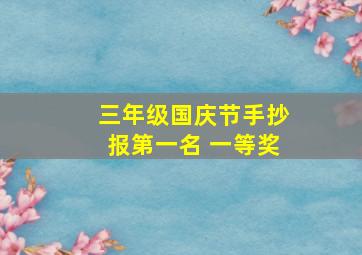 三年级国庆节手抄报第一名 一等奖